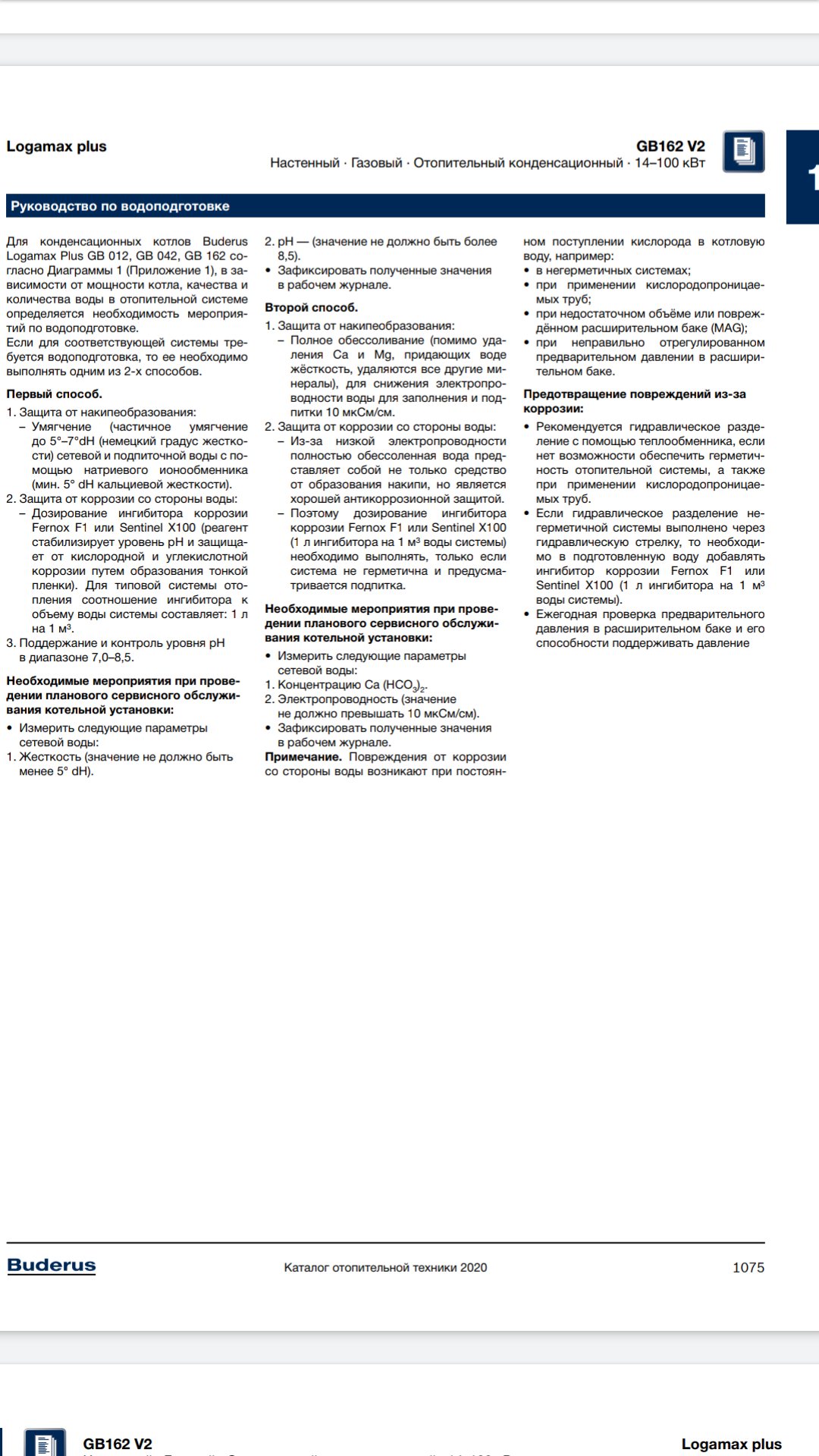 Logamax plus

GB162 V2
Настенный · Газовый · Отопительный конденсационный · 14–100 кВт

1

Руководство по водоподготовке

Для конденсационных котлов Buderus Logamax Plus GB 012, GB 042, GB 162 согласно Диаграммы 1 (Приложение 1), в зависимости от мощности котла, качества и количества воды в отопительной системе определяется необходимость мероприятий по водоподготовке.
Если для соответствующей системы требуется водоподготовка, то ее необходимо выполнять одним из 2-х способов.

Первый способ.
1. Защита от накипеобразования:
– Умягчение (частичное умягчение до 5°–7°dH (немецкий градус жесткости) сетевой и подпиточной воды с помощью натриевого ионообменника (мин. 5° dH кальциевой жесткости).
2. Защита от коррозии со стороны воды:
– Дозирование ингибитора коррозии Fernox F1 или Sentinel X100 (реагент стабилизирует уровень pH и защищает от кислородной и углекислотной коррозии путем образования тонкой пленки). Для типовой системы отопления соотношение ингибитора к объему воды системы составляет: 1 л на 1 м³.
3. Поддержание и контроль уровня pH в диапазоне 7,0–8,5.

Необходимые мероприятия при проведении планового сервисного обслуживания котельной установки:
• Измерить следующие параметры сетевой воды:
1. Жесткость (значение не должно быть менее 5° dH).
2. pH — (значение не должно быть более 8,5).
• Зафиксировать полученные значения в рабочем журнале.

Второй способ.
1. Защита от накипеобразования:
– Полное обессоливание (помимо удаления Ca и Mg, придающих воде жёсткость, удаляются все другие минералы), для снижения электропроводности воды для заполнения и подпитки 10 мкСм/см.
2. Защита от коррозии со стороны воды:
– Из-за низкой электропроводности полностью обессоленная вода представляет собой не только средство от образования накипи, но является хорошей антикоррозионной защитой.
– Поэтому дозирование ингибитора коррозии Fernox F1 или Sentinel X100 (1 л ингибитора на 1 м³ воды системы) необходимо выполнять, только если система не герметична и предусматривается подпитка.

Необходимые мероприятия при проведении планового сервисного обслуживания котельной установки:
• Измерить следующие параметры сетевой воды:
1. Концентрацию Ca $(HCO_3)_2$.
2. Электропроводность (значение не должно превышать 10 мкСм/см).
• Зафиксировать полученные значения в рабочем журнале.
Примечание. Повреждения от коррозии со стороны воды возникают при постоянном поступлении кислорода в котловую воду, например:
• в негерметичных системах;
• при применении кислородопроницаемых труб;
• при недостаточном объёме или повреждённом расширительном баке (MAG);
• при неправильно отрегулированном предварительном давлении в расширительном баке.

Предотвращение повреждений из-за коррозии:
• Рекомендуется гидравлическое разделение с помощью теплообменника, если нет возможности обеспечить герметичность отопительной системы, а также при применении кислородопроницаемых труб.
• Если гидравлическое разделение негерметичной системы выполнено через гидравлическую стрелку, то необходимо в подготовленную воду добавлять ингибитор коррозии Fernox F1 или Sentinel X100 (1 л ингибитора на 1 м³ воды системы).
• Ежегодная проверка предварительного давления в расширительном баке и его способности поддерживать давление

Buderus
Каталог отопительной техники 2020
1075

GB162 V2
Logamax plus